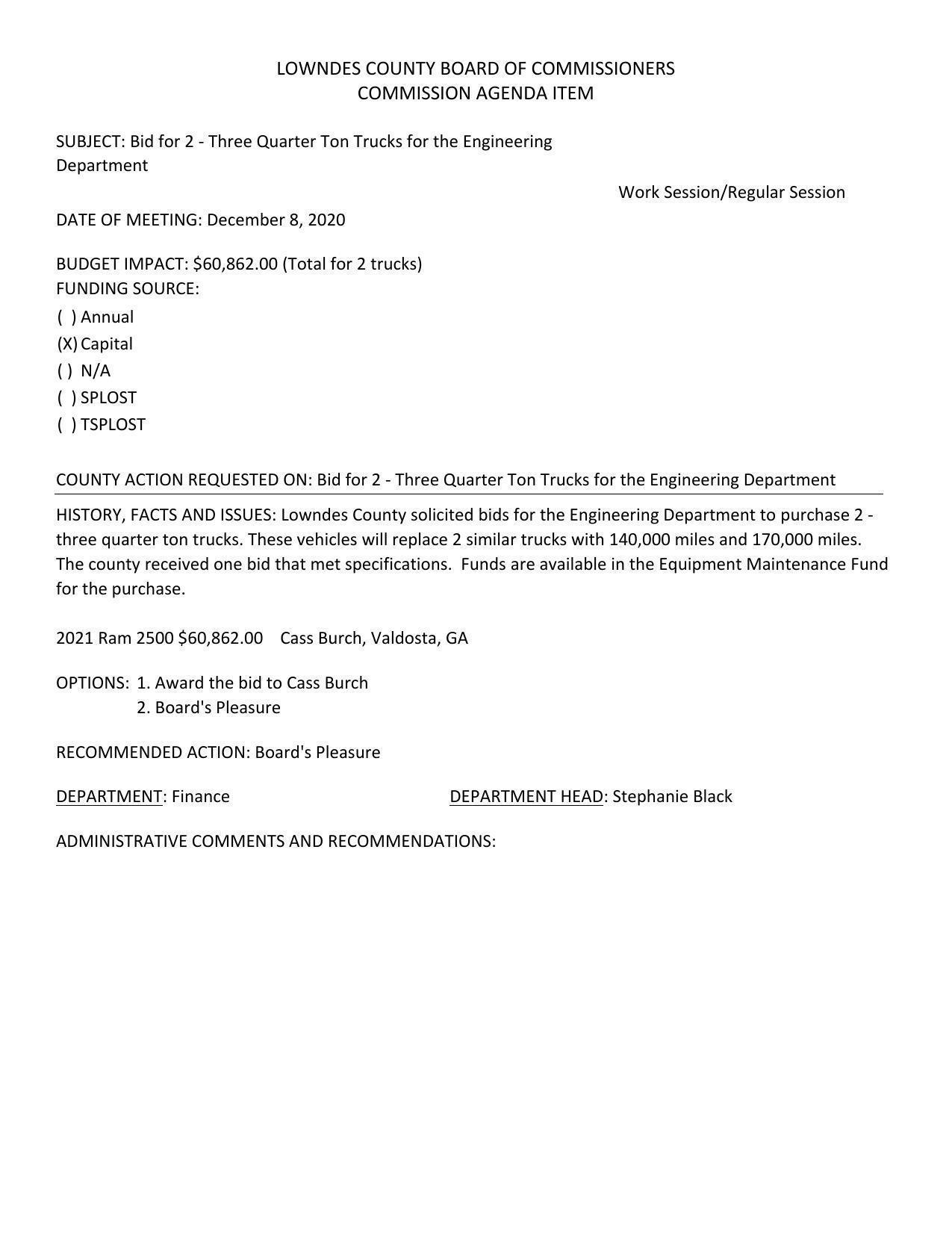 LOWNDES COUNTY BOARD OF COMMISSIONERS
COMMISSION AGENDA ITEM

SUBJECT: Bid for 2 - Three Quarter Ton Trucks for the Engineering Department

Work Session/Regular Session

DATE OF MEETING: December 8, 2020

BUDGET IMPACT: $60,862.00 (Total for 2 trucks)
FUNDING SOURCE:
( ) Annual
(X) Capital
( ) N/A
( ) SPLOST
( ) TSPLOST

COUNTY ACTION REQUESTED ON: Bid for 2 - Three Quarter Ton Trucks for the Engineering Department

HISTORY, FACTS AND ISSUES: Lowndes County solicited bids for the Engineering Department to purchase 2 - three quarter ton trucks. These vehicles will replace 2 similar trucks with 140,000 miles and 170,000 miles. The county received one bid that met specifications. Funds are available in the Equipment Maintenance Fund for the purchase.

2021 Ram 2500 $60,862.00 Cass Burch, Valdosta, GA

OPTIONS: 1. Award the bid to Cass Burch
2. Board's Pleasure

RECOMMENDED ACTION: Board's Pleasure

DEPARTMENT: Finance DEPARTMENT HEAD: Stephanie Black

ADMINISTRATIVE COMMENTS AND RECOMMENDATIONS: